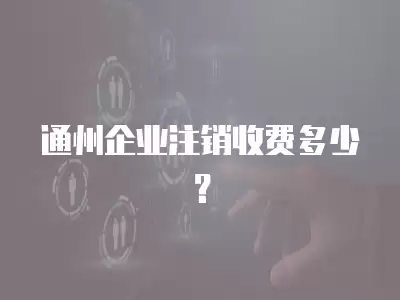 通州企业注销收费多少？